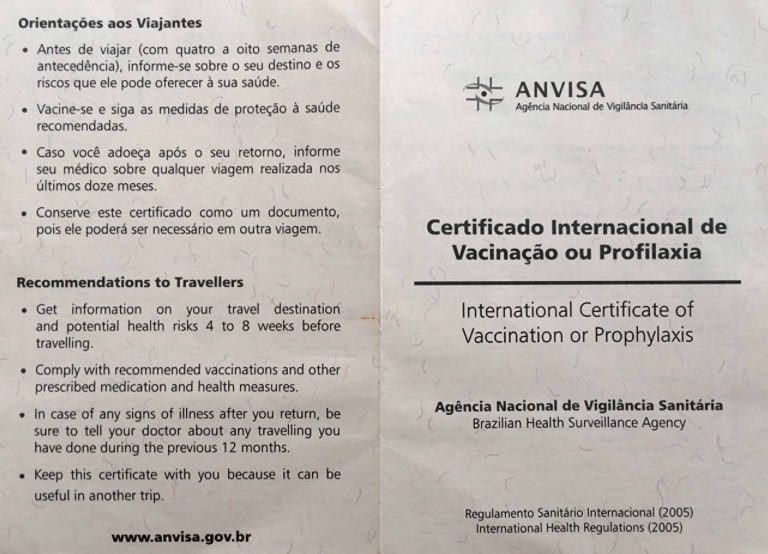 Orientações aos Viajantes

• Antes de viajar (com quatro a oito semanas de antecedência), informe-se sobre o seu destino e os riscos que ele pode oferecer à sua saúde.

• Vacine-se e siga as medidas de proteção à saúde recomendadas.

• Caso você adoeça após o seu retorno, informe seu médico sobre qualquer viagem realizada nos últimos doze meses.

• Conserve este certificado como um documento, pois ele poderá ser necessário em outra viagem.

Recommendations to Travellers

• Get information on your travel destination and potential health risks 4 to 8 weeks before travelling.

• Comply with recommended vaccinations and other prescribed medication and health measures.

• In case of any signs of illness after you return, be sure to tell your doctor about any travelling you have done during the previous 12 months.

• Keep this certificate with you because it can be useful in another trip.

www.anvisa.gov.br

ANVISA
Agência Nacional de Vigilância Sanitária

Certificado Internacional de Vacinação ou Profilaxia

International Certificate of Vaccination or Prophylaxis

Agência Nacional de Vigilância Sanitária
Brazilian Health Surveillance Agency

Regulamento Sanitário Internacional (2005)
International Health Regulations (2005)